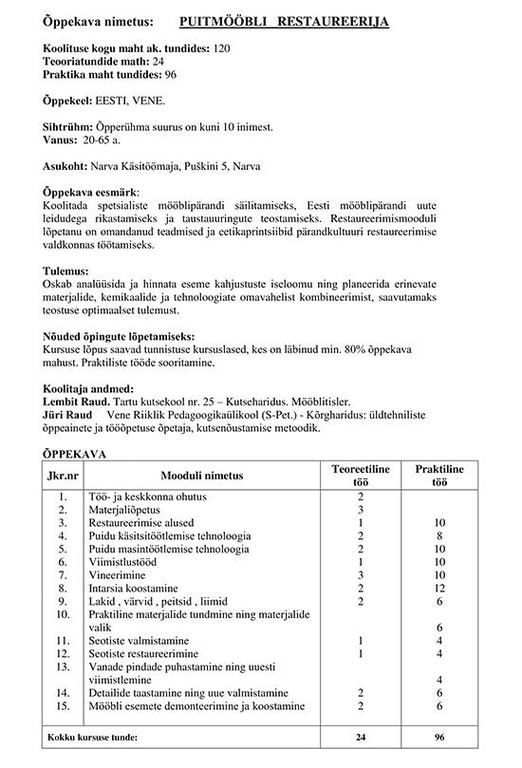 Õppekava nimetus: PUITMÖÖBLI RESTAUREERIJA

Koolituse kogu maht ak. tundides: 120
Teooriatundide math: 24
Praktika maht tundides: 96

Õppekeel: EESTI, VENE.

Sihtrühm: Õpperühma suurus on kuni 10 inimest.
Vanus: 20-65 a.

Asukoht: Narva Käsitöömaja, Puškini 5, Narva

Õppekava eesmärk:
Koolitada spetsialiste mööblipärandi säilitamiseks, Eesti mööblipärandi uute leidudega rikastamiseks ja taustauuringute teostamiseks. Restaureerimismooduli lõpetanu on omandanud teadmised ja eetikaprintsiibid pärandkultuuri restaureerimise valdkonnas töötamiseks.

Tulemus:
Oskab analüüsida ja hinnata eseme kahjustuste iseloomu ning planeerida erinevate materjalide, kemikaalide ja tehnoloogiate omavahelist kombineerimist, saavutamaks teostuse optimaalset tulemust.

Nõuded õpingute lõpetamiseks:
Kursuse lõpus saavad tunnistuse kursuslased, kes on läbinud min. 80% õppekava mahust. Praktiliste tööde sooritamine.

Koolitaja andmed:
Lembit Raud. Tartu kutsekool nr. 25 – Kutseharidus. Mööblitisler.
Jüri Raud Vene Riiklik Pedagoogikaülikool (S-Pet.) - Kõrgharidus: üldtehniliste õppeainete ja tööõpetuse õpetaja, kutsenõustamise metoodik.

ÕPPEKAVA
| Jkr.nr | Mooduli nimetus | Teoreetiline töö | Praktiline töö |
|---|---|---|---|
| 1. | Töö- ja keskkonna ohutus | 2 | |
| 2. | Materjaliõpetus | 3 | |
| 3. | Restaureerimise alused | 1 | 10 |
| 4. | Puidu käsitsitöötlemise tehnoloogia | 2 | 8 |
| 5. | Puidu masintöötlemise tehnoloogia | 2 | 10 |
| 6. | Viimistlustööd | 1 | 10 |
| 7. | Vineerimine | 3 | 10 |
| 8. | Intarsia koostamine | 2 | 12 |
| 9. | Lakid , värvid , peitsid , liimid | 2 | 6 |
| 10. | Praktiline materjalide tundmine ning materjalide valik | | 6 |
| 11. | Seotiste valmistamine | 1 | 4 |
| 12. | Seotiste restaureerimine | 1 | 4 |
| 13. | Vanade pindade puhastamine ning uuesti viimistlemine | | 4 |
| 14. | Detailide taastamine ning uue valmistamine | 2 | 6 |
| 15. | Mööbli esemete demonteerimine ja koostamine | 2 | 6 |
| Kokku kursuse tunde: | | 24 | 96 |